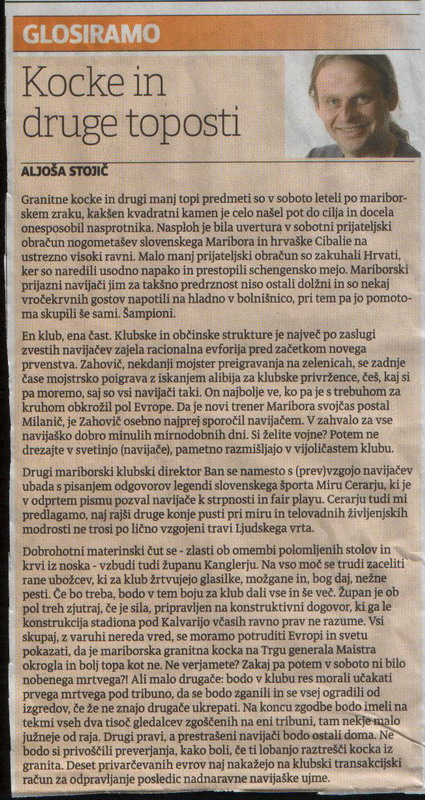 GLOSIRAMO

Kocke in druge toposti

ALJOŠA STOJIČ

Granitne kocke in drugi manj topi predmeti so v soboto leteli po mariborskem zraku, kakšen kvadratni kamen je celo našel pot do cilja in docela onesposobil nasprotnika. Nasploh je bila uvertura v sobotni prijateljski obračun nogometašev slovenskega Maribora in hrvaške Cibalie na ustrezno visoki ravni. Malo manj prijateljski obračun so zakuhali Hrvati, ker so naredili usodno napako in prestopili schengensko mejo. Mariborski prijazni navijači jim za takšno predrznost niso ostali dolžni in so nekaj vročekrvnih gostov napotili na hladno v bolnišnico, pri tem pa jo pomotoma skupili še sami. Šampioni.

En klub, ena čast. Klubske in občinske strukture je največ po zaslugi zvestih navijačev zajela racionalna evforija pred začetkom novega prvenstva. Zahovič, nekdanji mojster preigravanja na zelenicah, se zadnje čase mojstrsko poigrava z iskanjem alibija za klubske privržence, češ, kaj si pa moremo, saj so vsi navijači taki. On najbolje ve, ko pa je s trebuhom za kruhom obkrožil pol Evrope. Da je novi trener Maribora svojčas postal Milanič, je Zahovič osebno najprej sporočil navijačem. V zahvalo za vse navijaško dobro minulih mirnodobnih dni. Si želite vojne? Potem ne drezajte v svetinjo (navijače), pametno razmišljajo v vijoličastem klubu.

Drugi mariborski klubski direktor Ban se namesto s (prev)vzgojo navijačev ubada s pisanjem odgovorov legendi slovenskega športa Miru Cerarju, ki je v odprtem pismu pozval navijače k strpnosti in fair playu. Cerarju tudi mi predlagamo, naj rajši druge konje pusti pri miru in telovadnih življenjskih modrosti ne trosi po lično vzgojeni travi Ljudskega vrta.

Dobrohotni materinski čut se - zlasti ob omembi polomljenih stolov in krvi iz noska - vzbudi tudi županu Kanglerju. Na vso moč se trudi zaceliti rane ubožcev, ki za klub žrtvujejo glasilke, možgane in, bog daj, nežne pesti. Če bo treba, bodo v tem boju za klub dali vse in še več. Župan je ob pol treh zjutraj, če je sila, pripravljen na konstruktivni dogovor, ki ga le konstrukcija stadiona pod Kalvarijo včasih ravno prav ne razume. Vsi skupaj, z varuhi nereda vred, se moramo potruditi Evropi in svetu pokazati, da je mariborska granitna kocka na Trgu generala Maistra okrogla in bolj topa kot ne. Ne verjamete? Zakaj pa potem v soboto ni bilo nobenega mrtvega?! Ali malo drugače: bodo v klubu res morali učakati prvega mrtvega pod tribuno, da se bodo zganili in se vsej ogradili od izgredov, če že ne znajo drugače ukrepati. Na koncu zgodbe bodo imeli na tekmi vseh dva tisoč gledalcev zgoščenih na eni tribuni, tam nekje malo južneje od raja. Drugi pravi, a prestrašeni navijači bodo ostali doma. Ne bodo si privoščili preverjanja, kako boli, če ti lobanjo raztrešči kocka iz granita. Deset privarčevanih evrov naj nakažejo na klubski transakcijski račun za odpravljanje posledic nadnaravne navijaške ujme.